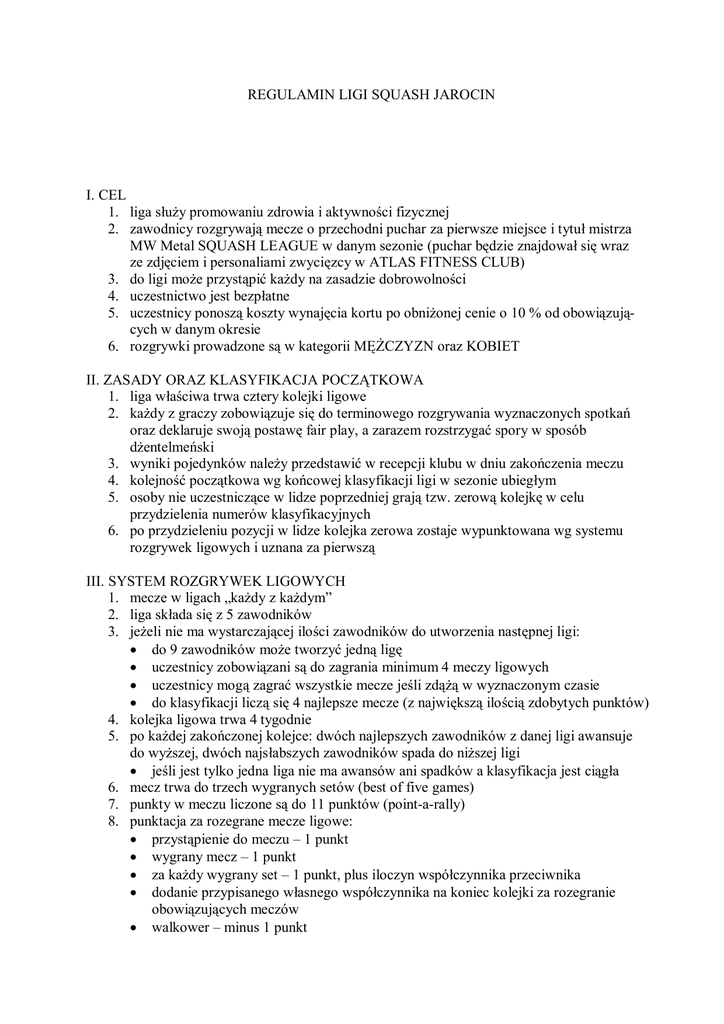 REGULAMIN LIGI SQUASH JAROCIN

I. CEL
1. liga służy promowaniu zdrowia i aktywności fizycznej
2. zawodnicy rozgrywają mecze o przechodni puchar za pierwsze miejsce i tytuł mistrza MW Metal SQUASH LEAGUE w danym sezonie (puchar będzie znajdował się wraz ze zdjęciem i personaliami zwycięzcy w ATLAS FITNESS CLUB)
3. do ligi może przystąpić każdy na zasadzie dobrowolności
4. uczestnictwo jest bezpłatne
5. uczestnicy ponoszą koszty wynajęcia kortu po obniżonej cenie o 10 % od obowiązujących w danym okresie
6. rozgrywki prowadzone są w kategorii MĘŻCZYZN oraz KOBIET

II. ZASADY ORAZ KLASYFIKACJA POCZĄTKOWA
1. liga właściwa trwa cztery kolejki ligowe
2. każdy z graczy zobowiązuje się do terminowego rozgrywania wyznaczonych spotkań oraz deklaruje swoją postawę fair play, a zarazem rozstrzygać spory w sposób dżentelmeński
3. wyniki pojedynków należy przedstawić w recepcji klubu w dniu zakończenia meczu
4. kolejność początkowa wg końcowej klasyfikacji ligi w sezonie ubiegłym
5. osoby nie uczestniczące w lidze poprzedniej grają tzw. zerową kolejkę w celu przydzielenia numerów klasyfikacyjnych
6. po przydzieleniu pozycji w lidze kolejka zerowa zostaje wypunktowana wg systemu rozgrywek ligowych i uznana za pierwszą

III. SYSTEM ROZGRYWEK LIGOWYCH
1. mecze w ligach „każdy z każdym”
2. liga składa się z 5 zawodników
3. jeżeli nie ma wystarczającej ilości zawodników do utworzenia następnej ligi:
• do 9 zawodników może tworzyć jedną ligę
• uczestnicy zobowiązani są do zagrania minimum 4 meczy ligowych
• uczestnicy mogą zagrać wszystkie mecze jeśli zdążą w wyznaczonym czasie
• do klasyfikacji liczą się 4 najlepsze mecze (z największą ilością zdobytych punktów)
4. kolejka ligowa trwa 4 tygodnie
5. po każdej zakończonej kolejce: dwóch najlepszych zawodników z danej ligi awansuje do wyższej, dwóch najsłabszych zawodników spada do niższej ligi
• jeśli jest tylko jedna liga nie ma awansów ani spadków a klasyfikacja jest ciągła
6. mecz trwa do trzech wygranych setów (best of five games)
7. punkty w meczu liczone są do 11 punktów (point-a-rally)
8. punktacja za rozegrane mecze ligowe:
• przystąpienie do meczu – 1 punkt
• wygrany mecz – 1 punkt
• za każdy wygrany set – 1 punkt, plus iloczyn współczynnika przeciwnika
• dodanie przypisanego własnego współczynnika na koniec kolejki za rozegranie obowiązujących meczów
• walkower – minus 1 punkt